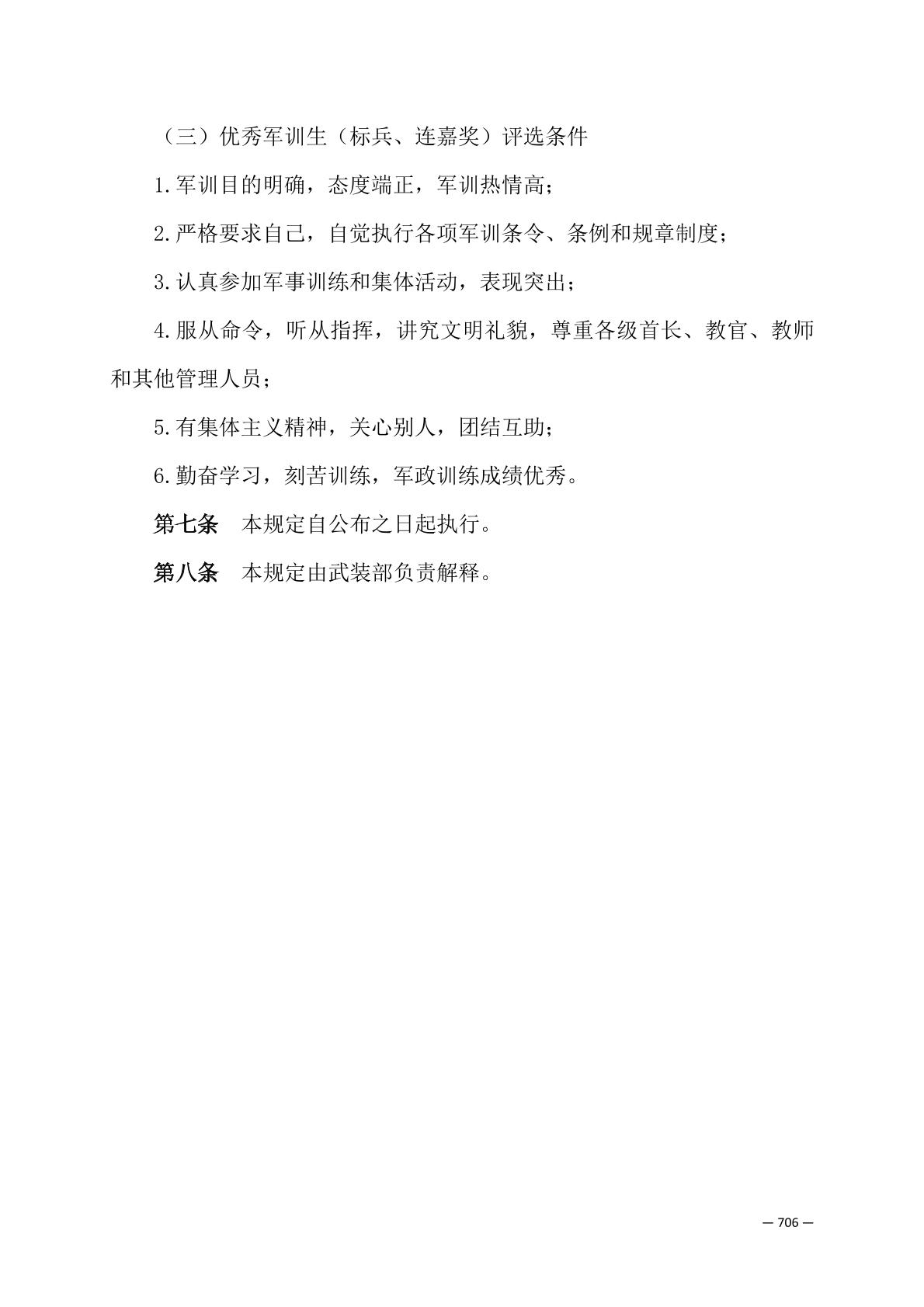 （三）优秀军训生（标兵、连嘉奖）评选条件

1.军训目的明确，态度端正，军训热情高；

2.严格要求自己，自觉执行各项军训条令、条例和规章制度；

3.认真参加军事训练和集体活动，表现突出；

4.服从命令，听从指挥，讲究文明礼貌，尊重各级首长、教官、教师和其他管理人员；

5.有集体主义精神，关心别人，团结互助；

6.勤奋学习，刻苦训练，军政训练成绩优秀。

第七条　本规定自公布之日起执行。

第八条　本规定由武装部负责解释。

— 706 —